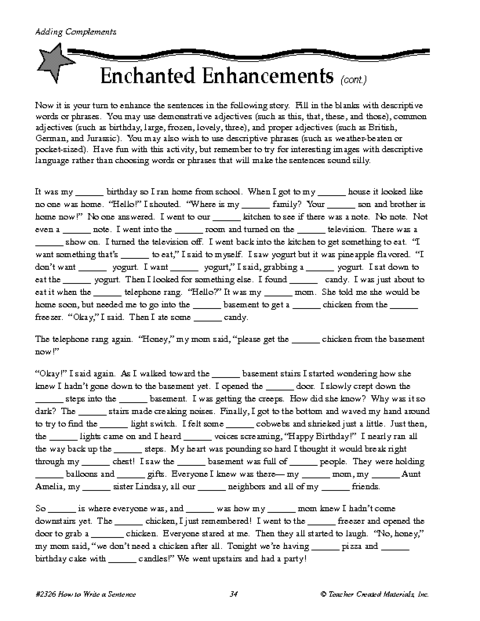 Adding Complements

Enchanted Enhancements (cont.)

Now it is your turn to enhance the sentences in the following story. Fill in the blanks with descriptive words or phrases. You may use demonstrative adjectives (such as this, that, these, and those), common adjectives (such as birthday, large, frozen, lovely, three), and proper adjectives (such as British, German, and Jurassic). You may also wish to use descriptive phrases (such as weather-beaten or pocket-sized). Have fun with this activity, but remember to try for interesting images with descriptive language rather than choosing words or phrases that will make the sentences sound silly.

It was my ______ birthday so I ran home from school. When I got to my ______ house it looked like no one was home. "Hello!" I shouted. "Where is my ______ family? Your ______ son and brother is home now!" No one answered. I went to our ______ kitchen to see if there was a note. No note. Not even a ______ note. I went into the ______ room and turned on the ______ television. There was a ______ show on. I turned the television off. I went back into the kitchen to get something to eat. "I want something that's ______ to eat," I said to myself. I saw yogurt but it was pineapple flavored. "I don't want ______ yogurt. I want ______ yogurt," I said, grabbing a ______ yogurt. I sat down to eat the ______ yogurt. Then I looked for something else. I found ______ candy. I was just about to eat it when the ______ telephone rang. "Hello?" It was my ______ mom. She told me she would be home soon, but needed me to go into the ______ basement to get a ______ chicken from the ______ freezer. "Okay," I said. Then I ate some ______ candy.

The telephone rang again. "Honey," my mom said, "please get the ______ chicken from the basement now!"

"Okay!" I said again. As I walked toward the ______ basement stairs I started wondering how she knew I hadn't gone down to the basement yet. I opened the ______ door. I slowly crept down the ______ steps into the ______ basement. I was getting the creeps. How did she know? Why was it so dark? The ______ stairs made creaking noises. Finally, I got to the bottom and waved my hand around to try to find the ______ light switch. I felt some ______ cobwebs and shrieked just a little. Just then, the ______ lights came on and I heard ______ voices screaming, "Happy Birthday!" I nearly ran all the way back up the ______ steps. My heart was pounding so hard I thought it would break right through my ______ chest! I saw the ______ basement was full of ______ people. They were holding ______ balloons and ______ gifts. Everyone I knew was there— my ______ mom, my ______ Aunt Amelia, my ______ sister Lindsay, all our ______ neighbors and all of my ______ friends.

So ______ is where everyone was, and ______ was how my ______ mom knew I hadn't come downstairs yet. The ______ chicken, I just remembered! I went to the ______ freezer and opened the door to grab a ______ chicken. Everyone stared at me. Then they all started to laugh. "No, honey," my mom said, "we don't need a chicken after all. Tonight we're having ______ pizza and ______ birthday cake with ______ candles!" We went upstairs and had a party!

#2326 How to Write a Sentence    34    © Teacher Created Materials, Inc.